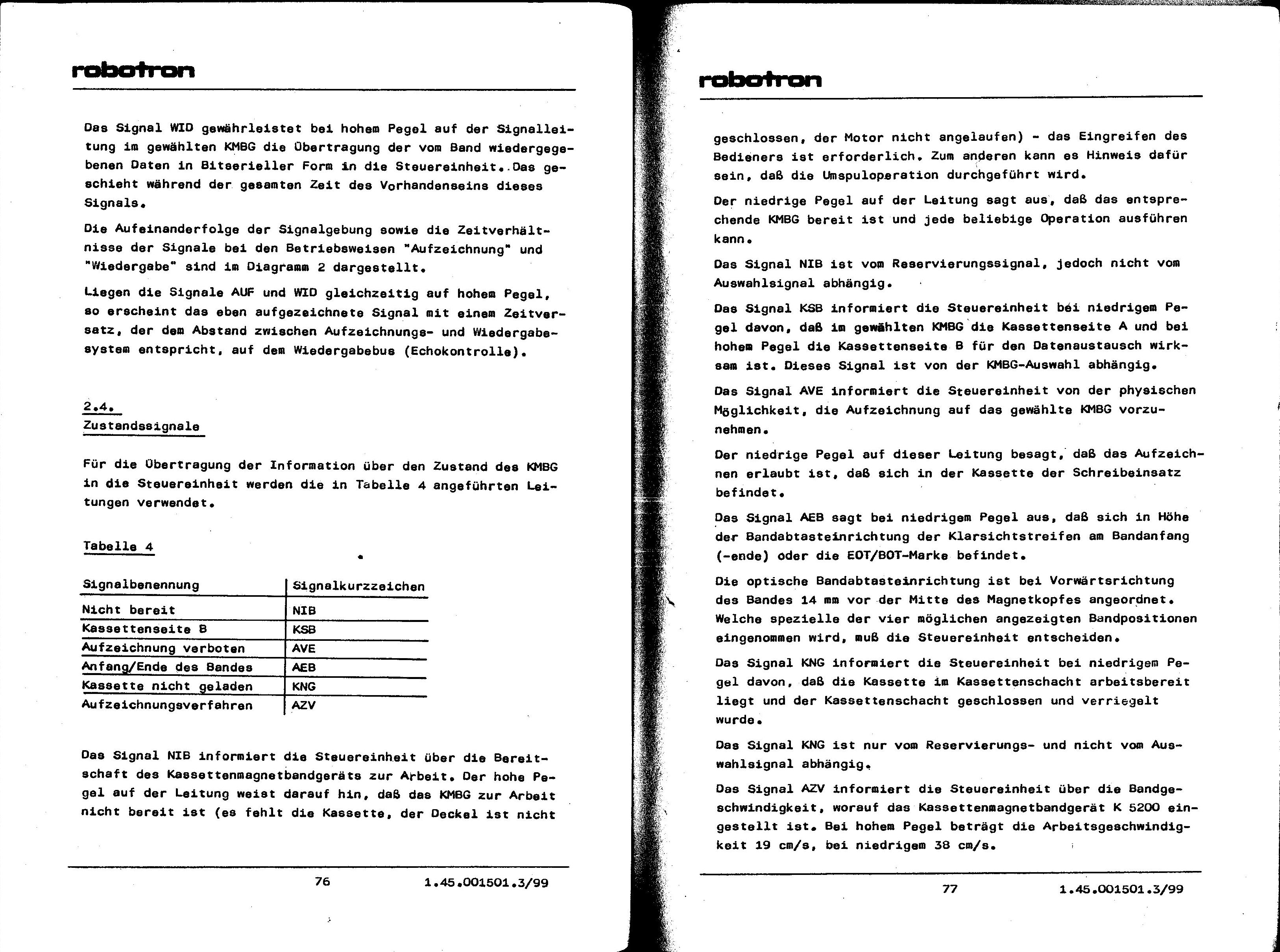 robotron

Das Signal WID gewährleistet bei hohem Pegel auf der Signalleitung im gewählten KMBG die Übertragung der vom Band wiedergegebenen Daten in Bitserieller Form in die Steuereinheit. Das geschieht während der gesamten Zeit des Vorhandenseins dieses Signals.

Die Aufeinanderfolge der Signalgebung sowie die Zeitverhältnisse der Signale bei den Betriebsweisen "Aufzeichnung" und "Wiedergabe" sind im Diagramm 2 dargestellt.

Liegen die Signale AUF und WID gleichzeitig auf hohem Pegel, so erscheint das eben aufgezeichnete Signal mit einem Zeitversatz, der dem Abstand zwischen Aufzeichnungs- und Wiedergabesystem entspricht, auf dem Wiedergabebus (Echokontrolle).

2.4.
Zustandssignale

Für die Übertragung der Information über den Zustand des KMBG in die Steuereinheit werden die in Tabelle 4 angeführten Leitungen verwendet.

Tabelle 4

| Signalbenennung | Signalkurzzeichen |
|---|---|
| Nicht bereit | NIB |
| Kassettenseite B | KSB |
| Aufzeichnung verboten | AVE |
| Anfang/Ende des Bandes | AEB |
| Kassette nicht geladen | KNG |
| Aufzeichnungsverfahren | AZV |

Das Signal NIB informiert die Steuereinheit über die Bereitschaft des Kassettenmagnetbandgeräts zur Arbeit. Der hohe Pegel auf der Leitung weist darauf hin, daß das KMBG zur Arbeit nicht bereit ist (es fehlt die Kassette, der Deckel ist nicht

76 1.45.001501.3/99

robotron

geschlossen, der Motor nicht angelaufen) - das Eingreifen des Bedieners ist erforderlich. Zum anderen kann es Hinweis dafür sein, daß die Umspuloperation durchgeführt wird.

Der niedrige Pegel auf der Leitung sagt aus, daß das entsprechende KMBG bereit ist und jede beliebige Operation ausführen kann.

Das Signal NIB ist vom Reservierungssignal, jedoch nicht vom Auswahlsignal abhängig.

Das Signal KSB informiert die Steuereinheit bei niedrigem Pegel davon, daß im gewählten KMBG die Kassettenseite A und bei hohem Pegel die Kassettenseite B für den Datenaustausch wirksam ist. Dieses Signal ist von der KMBG-Auswahl abhängig.

Das Signal AVE informiert die Steuereinheit von der physischen Möglichkeit, die Aufzeichnung auf das gewählte KMBG vorzunehmen.

Der niedrige Pegel auf dieser Leitung besagt, daß das Aufzeichnen erlaubt ist, daß sich in der Kassette der Schreibeinsatz befindet.

Das Signal AEB sagt bei niedrigem Pegel aus, daß sich in Höhe der Bandabtasteinrichtung der Klarsichtstreifen am Bandanfang (-ende) oder die EOT/BOT-Marke befindet.

Die optische Bandabtasteinrichtung ist bei Vorwärtsrichtung des Bandes 14 mm vor der Mitte des Magnetkopfes angeordnet. Welche spezielle der vier möglichen angezeigten Bandpositionen eingenommen wird, muß die Steuereinheit entscheiden.

Das Signal KNG informiert die Steuereinheit bei niedrigem Pegel davon, daß die Kassette im Kassettenschacht arbeitsbereit liegt und der Kassettenschacht geschlossen und verriegelt wurde.

Das Signal KNG ist nur vom Reservierungs- und nicht vom Auswahlsignal abhängig.

Das Signal AZV informiert die Steuereinheit über die Bandgeschwindigkeit, worauf das Kassettenmagnetbandgerät K 5200 eingestellt ist. Bei hohem Pegel beträgt die Arbeitsgeschwindigkeit 19 cm/s, bei niedrigem 38 cm/s.

77 1.45.001501.3/99